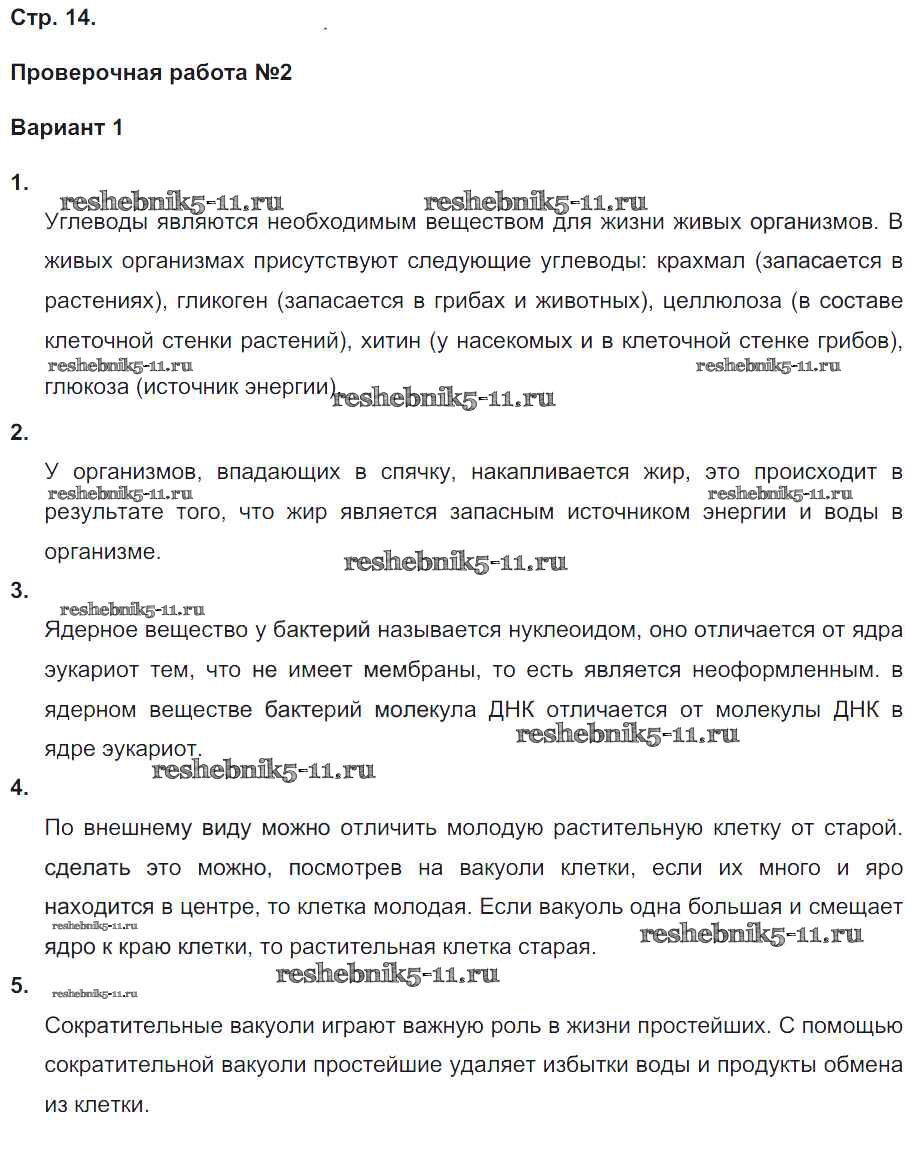 Стр. 14.

Проверочная работа №2

Вариант 1

1.

reshebnik5-11.ru reshebnik5-11.ru

Углеводы являются необходимым веществом для жизни живых организмов. В живых организмах присутствуют следующие углеводы: крахмал (запасается в растениях), гликоген (запасается в грибах и животных), целлюлоза (в составе клеточной стенки растений), хитин (у насекомых и в клеточной стенке грибов), глюкоза (источник энергии).

reshebnik5-11.ru reshebnik5-11.ru reshebnik5-11.ru

2.

У организмов, впадающих в спячку, накапливается жир, это происходит в результате того, что жир является запасным источником энергии и воды в организме.

reshebnik5-11.ru reshebnik5-11.ru reshebnik5-11.ru

3.

reshebnik5-11.ru

Ядерное вещество у бактерий называется нуклеоидом, оно отличается от ядра эукариот тем, что не имеет мембраны, то есть является неоформленным. в ядерном веществе бактерий молекула ДНК отличается от молекулы ДНК в ядре эукариот.

reshebnik5-11.ru reshebnik5-11.ru

4.

По внешнему виду можно отличить молодую растительную клетку от старой. сделать это можно, посмотрев на вакуоли клетки, если их много и яро находится в центре, то клетка молодая. Если вакуоль одна большая и смещает ядро к краю клетки, то растительная клетка старая.

reshebnik5-11.ru reshebnik5-11.ru reshebnik5-11.ru

5.

reshebnik5-11.ru

Сократительные вакуоли играют важную роль в жизни простейших. С помощью сократительной вакуоли простейшие удаляет избытки воды и продукты обмена из клетки.